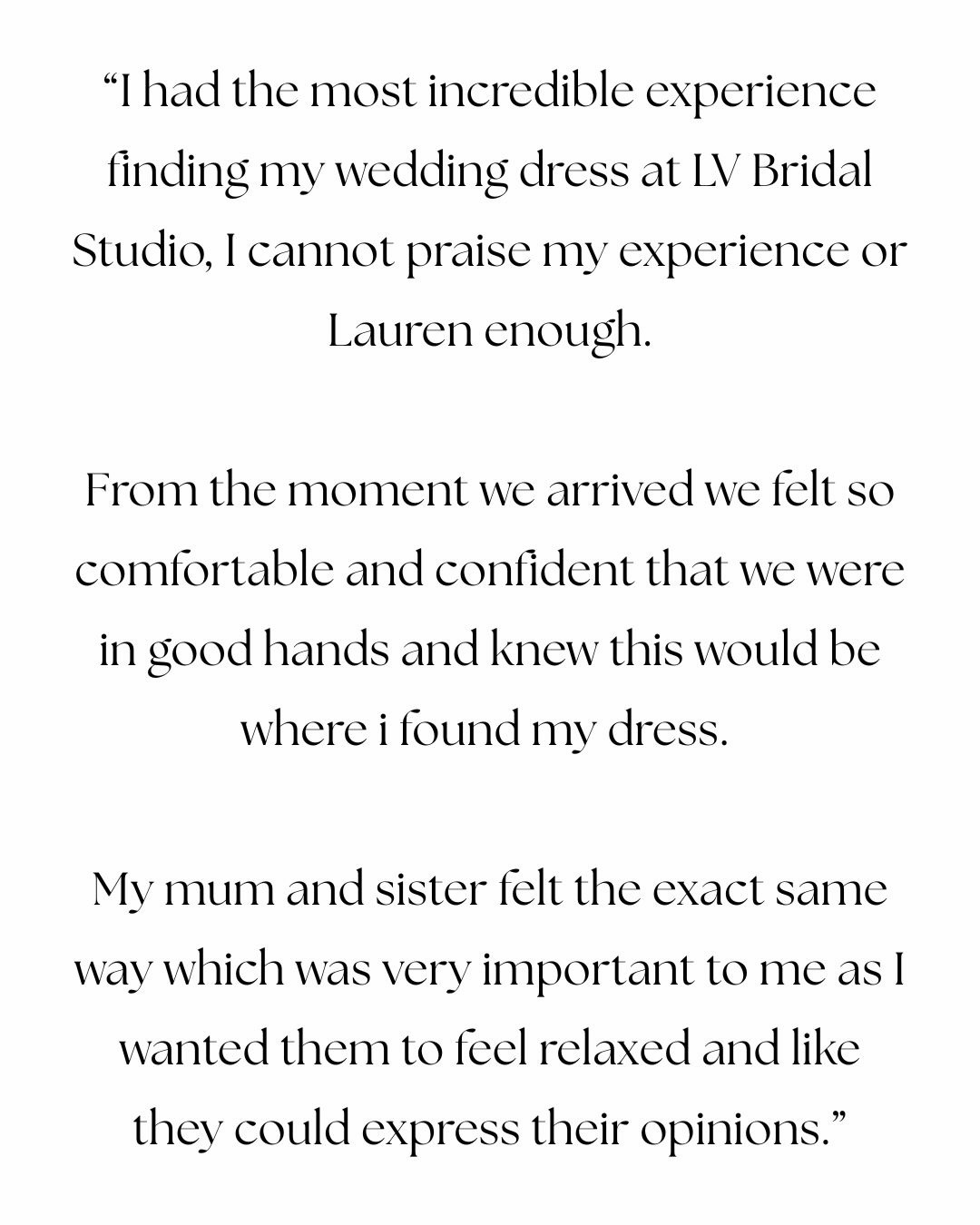 “I had the most incredible experience finding my wedding dress at LV Bridal Studio, I cannot praise my experience or Lauren enough.

From the moment we arrived we felt so comfortable and confident that we were in good hands and knew this would be where i found my dress.

My mum and sister felt the exact same way which was very important to me as I wanted them to feel relaxed and like they could express their opinions.”